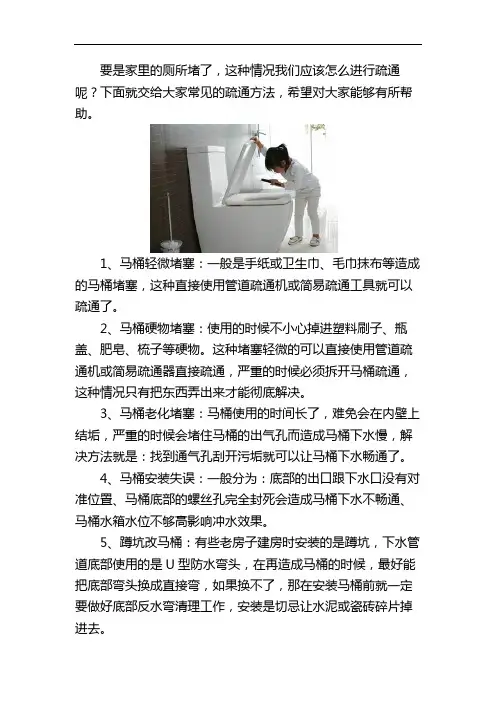 要是家里的厕所堵了，这种情况我们应该怎么进行疏通呢？下面就交给大家常见的疏通方法，希望对大家能够有所帮助。

1、马桶轻微堵塞：一般是手纸或卫生巾、毛巾抹布等造成的马桶堵塞，这种直接使用管道疏通机或简易疏通工具就可以疏通了。

2、马桶硬物堵塞：使用的时候不小心掉进塑料刷子、瓶盖、肥皂、梳子等硬物。这种堵塞轻微的可以直接使用管道疏通机或简易疏通器直接疏通，严重的时候必须拆开马桶疏通，这种情况只有把东西弄出来才能彻底解决。

3、马桶老化堵塞：马桶使用的时间长了，难免会在内壁上结垢，严重的时候会堵住马桶的出气孔而造成马桶下水慢，解决方法就是：找到通气孔刮开污垢就可以让马桶下水畅通了。

4、马桶安装失误：一般分为：底部的出口跟下水口没有对准位置、马桶底部的螺丝孔完全封死会造成马桶下水不畅通、马桶水箱水位不够高影响冲水效果。

5、蹲坑改马桶：有些老房子建房时安装的是蹲坑，下水管道底部使用的是 U 型防水弯头，在再造成马桶的时候，最好能把底部弯头换成直接弯，如果换不了，那在安装马桶前就一定要做好底部反水弯清理工作，安装是切忌让水泥或瓷砖碎片掉进去。